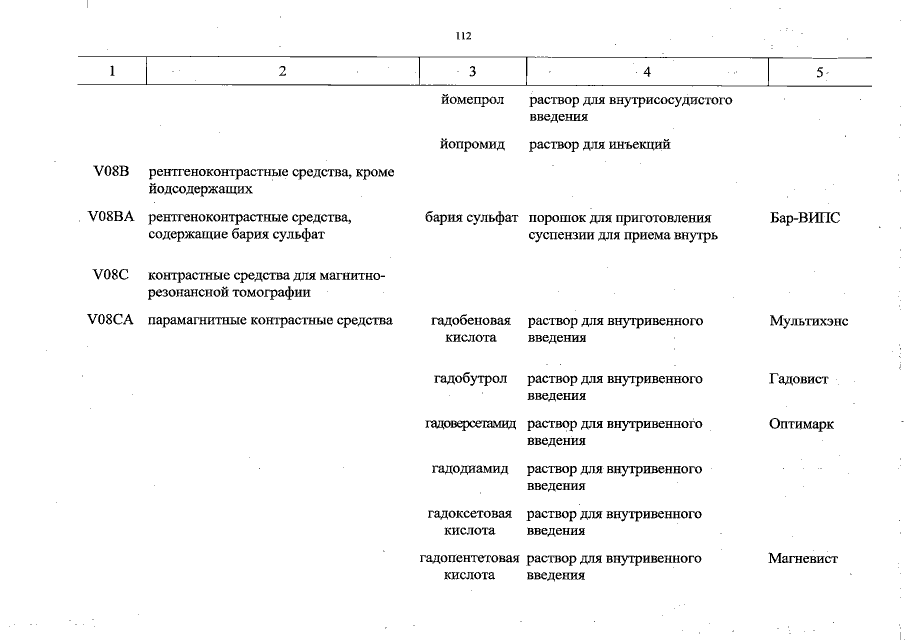 112

| 1 | 2 | 3 | 4 | 5 |
|---|---|---|---|---|
| | | йомепрол | раствор для внутрисосудистого введения | |
| | | йопромид | раствор для инъекций | |
| V08B | рентгеноконтрастные средства, кроме йодсодержащих | | | |
| V08BA | рентгеноконтрастные средства, содержащие бария сульфат | бария сульфат | порошок для приготовления суспензии для приема внутрь | Бар-ВИПС |
| V08C | контрастные средства для магнитно-резонансной томографии | | | |
| V08CA | парамагнитные контрастные средства | гадобеновая кислота | раствор для внутривенного введения | Мультихэнс |
| | | гадобутрол | раствор для внутривенного введения | Гадовист |
| | | гадоверсетамид | раствор для внутривенного введения | Оптимарк |
| | | гадодиамид | раствор для внутривенного введения | |
| | | гадоксетовая кислота | раствор для внутривенного введения | |
| | | гадопентетовая кислота | раствор для внутривенного введения | Магневист |